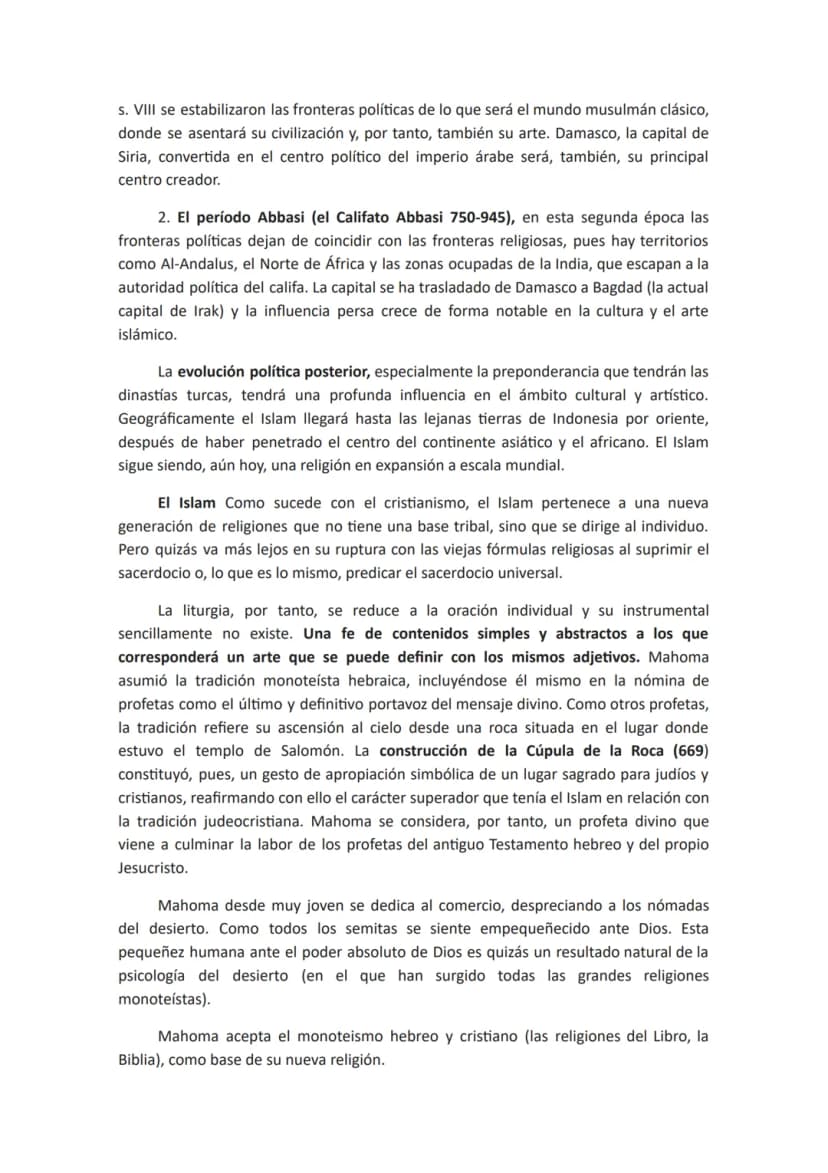 s. VIII se estabilizaron las fronteras políticas de lo que será el mundo musulmán clásico, donde se asentará su civilización y, por tanto, también su arte. Damasco, la capital de Siria, convertida en el centro político del imperio árabe será, también, su principal centro creador.

2. El período Abbasi (el Califato Abbasi 750-945), en esta segunda época las fronteras políticas dejan de coincidir con las fronteras religiosas, pues hay territorios como Al-Andalus, el Norte de África y las zonas ocupadas de la India, que escapan a la autoridad política del califa. La capital se ha trasladado de Damasco a Bagdad (la actual capital de Irak) y la influencia persa crece de forma notable en la cultura y el arte islámico.

La evolución política posterior, especialmente la preponderancia que tendrán las dinastías turcas, tendrá una profunda influencia en el ámbito cultural y artístico. Geográficamente el Islam llegará hasta las lejanas tierras de Indonesia por oriente, después de haber penetrado el centro del continente asiático y el africano. El Islam sigue siendo, aún hoy, una religión en expansión a escala mundial.

El Islam Como sucede con el cristianismo, el Islam pertenece a una nueva generación de religiones que no tiene una base tribal, sino que se dirige al individuo. Pero quizás va más lejos en su ruptura con las viejas fórmulas religiosas al suprimir el sacerdocio o, lo que es lo mismo, predicar el sacerdocio universal.

La liturgia, por tanto, se reduce a la oración individual y su instrumental sencillamente no existe. Una fe de contenidos simples y abstractos a los que corresponderá un arte que se puede definir con los mismos adjetivos. Mahoma asumió la tradición monoteísta hebraica, incluyéndose él mismo en la nómina de profetas como el último y definitivo portavoz del mensaje divino. Como otros profetas, la tradición refiere su ascensión al cielo desde una roca situada en el lugar donde estuvo el templo de Salomón. La construcción de la Cúpula de la Roca (669) constituyó, pues, un gesto de apropiación simbólica de un lugar sagrado para judíos y cristianos, reafirmando con ello el carácter superador que tenía el Islam en relación con la tradición judeocristiana. Mahoma se considera, por tanto, un profeta divino que viene a culminar la labor de los profetas del antiguo Testamento hebreo y del propio Jesucristo.

Mahoma desde muy joven se dedica al comercio, despreciando a los nómadas del desierto. Como todos los semitas se siente empequeñecido ante Dios. Esta pequeñez humana ante el poder absoluto de Dios es quizás un resultado natural de la psicología del desierto (en el que han surgido todas las grandes religiones monoteístas).

Mahoma acepta el monoteismo hebreo y cristiano (las religiones del Libro, la Biblia), como base de su nueva religión.